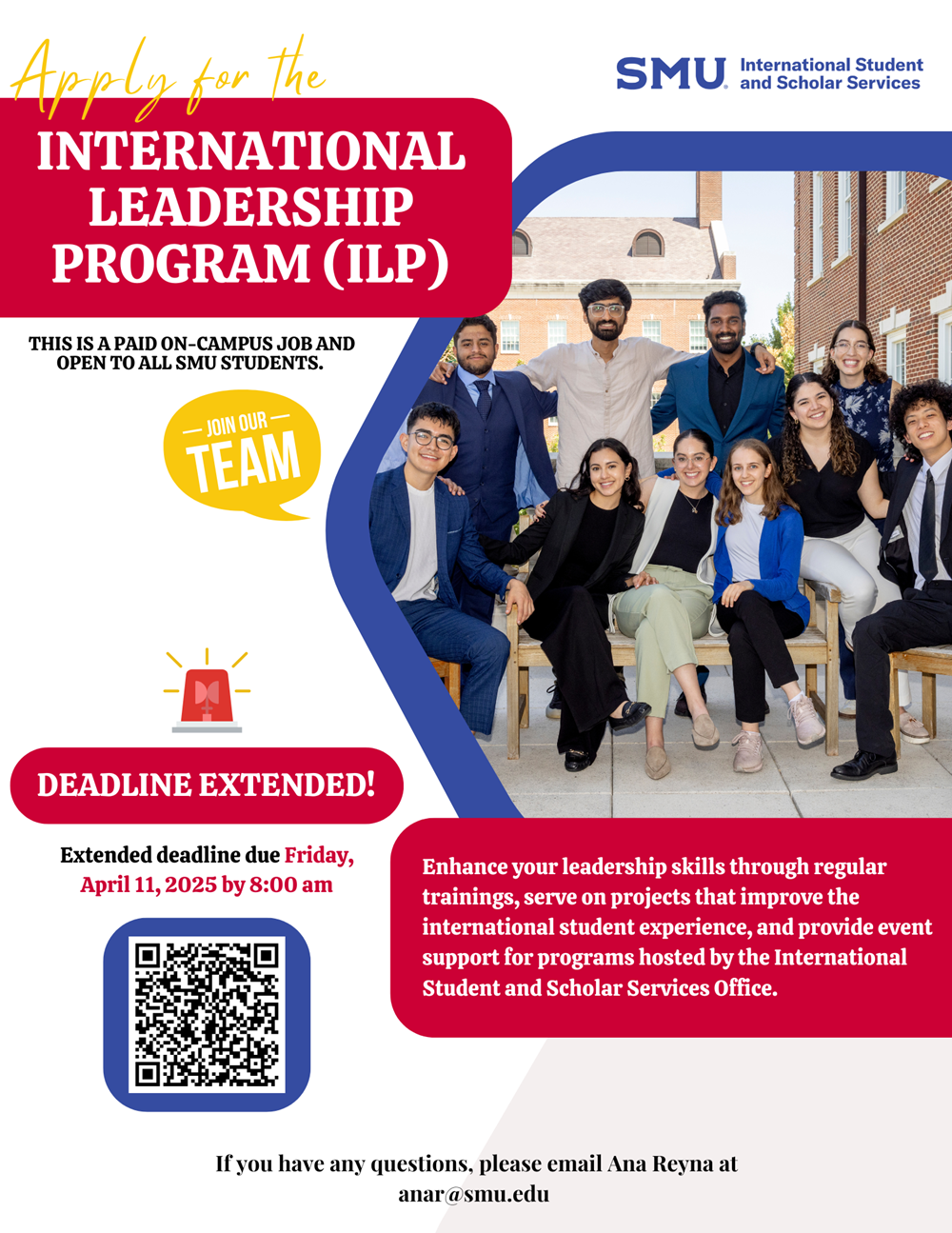 Apply for the

SMU International Student and Scholar Services

INTERNATIONAL LEADERSHIP PROGRAM (ILP)

THIS IS A PAID ON-CAMPUS JOB AND OPEN TO ALL SMU STUDENTS.

JOIN OUR TEAM

DEADLINE EXTENDED!

Extended deadline due Friday, April 11, 2025 by 8:00 am

Enhance your leadership skills through regular trainings, serve on projects that improve the international student experience, and provide event support for programs hosted by the International Student and Scholar Services Office.

If you have any questions, please email Ana Reyna at anar@smu.edu